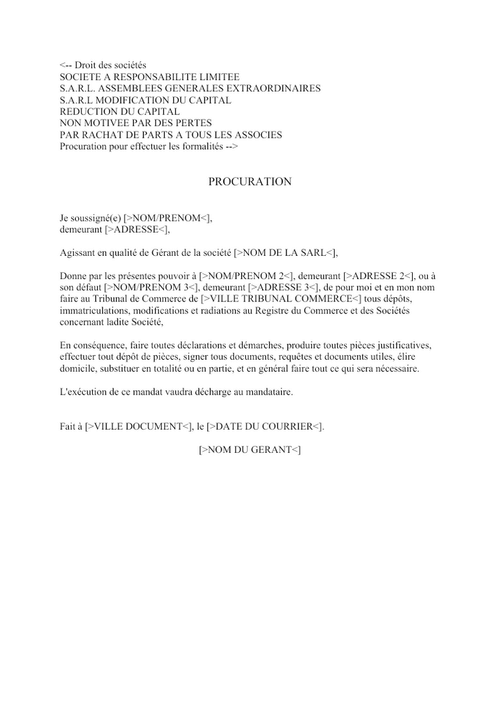 <-- Droit des sociétés
SOCIETE A RESPONSABILITE LIMITEE
S.A.R.L. ASSEMBLEES GENERALES EXTRAORDINAIRES
S.A.R.L MODIFICATION DU CAPITAL
REDUCTION DU CAPITAL
NON MOTIVEE PAR DES PERTES
PAR RACHAT DE PARTS A TOUS LES ASSOCIES
Procuration pour effectuer les formalités -->

PROCURATION

Je soussigné(e) [>NOM/PRENOM<],
demeurant [>ADRESSE<],

Agissant en qualité de Gérant de la société [>NOM DE LA SARL<],

Donne par les présentes pouvoir à [>NOM/PRENOM 2<], demeurant [>ADRESSE 2<], ou à son défaut [>NOM/PRENOM 3<], demeurant [>ADRESSE 3<], de pour moi et en mon nom faire au Tribunal de Commerce de [>VILLE TRIBUNAL COMMERCE<] tous dépôts, immatriculations, modifications et radiations au Registre du Commerce et des Sociétés concernant ladite Société,

En conséquence, faire toutes déclarations et démarches, produire toutes pièces justificatives, effectuer tout dépôt de pièces, signer tous documents, requêtes et documents utiles, élire domicile, substituer en totalité ou en partie, et en général faire tout ce qui sera nécessaire.

L'exécution de ce mandat vaudra décharge au mandataire.

Fait à [>VILLE DOCUMENT<], le [>DATE DU COURRIER<].

[>NOM DU GERANT<]